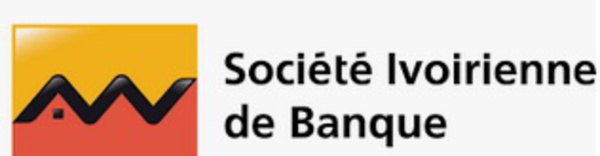 Société Ivoirienne de Banque